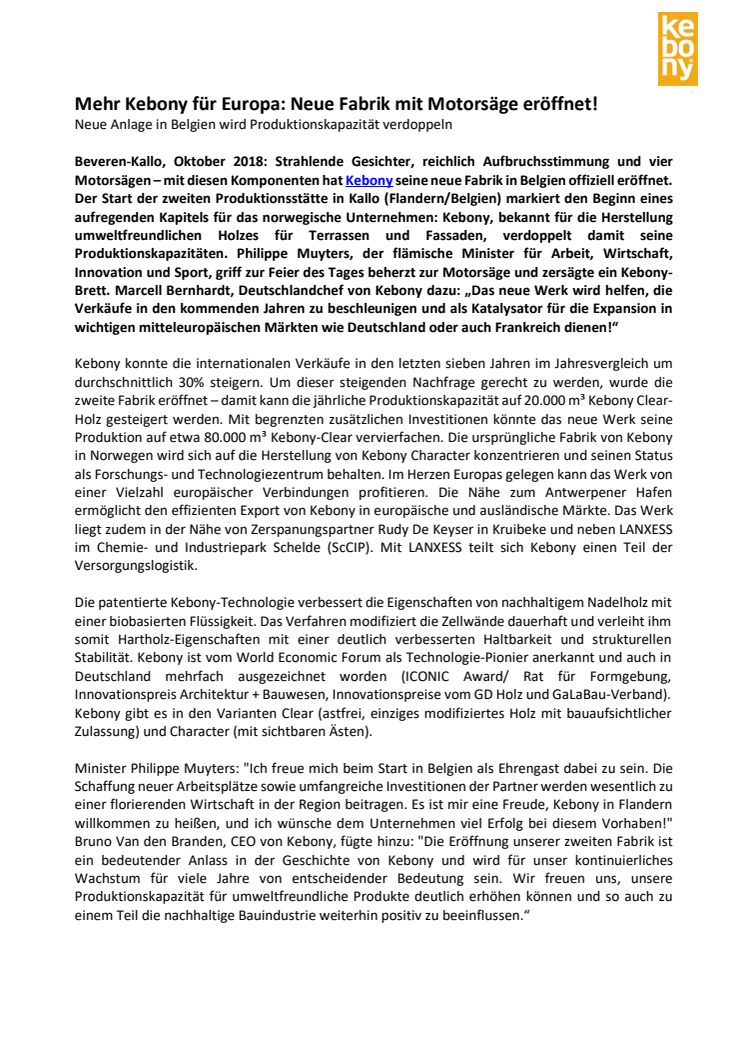 kebony

Mehr Kebony für Europa: Neue Fabrik mit Motorsäge eröffnet!
Neue Anlage in Belgien wird Produktionskapazität verdoppeln

Beveren-Kallo, Oktober 2018: Strahlende Gesichter, reichlich Aufbruchsstimmung und vier Motorsägen – mit diesen Komponenten hat Kebony seine neue Fabrik in Belgien offiziell eröffnet. Der Start der zweiten Produktionsstätte in Kallo (Flandern/Belgien) markiert den Beginn eines aufregenden Kapitels für das norwegische Unternehmen: Kebony, bekannt für die Herstellung umweltfreundlichen Holzes für Terrassen und Fassaden, verdoppelt damit seine Produktionskapazitäten. Philippe Muyters, der flämische Minister für Arbeit, Wirtschaft, Innovation und Sport, griff zur Feier des Tages beherzt zur Motorsäge und zersägte ein Kebony-Brett. Marcell Bernhardt, Deutschlandchef von Kebony dazu: „Das neue Werk wird helfen, die Verkäufe in den kommenden Jahren zu beschleunigen und als Katalysator für die Expansion in wichtigen mitteleuropäischen Märkten wie Deutschland oder auch Frankreich dienen!“

Kebony konnte die internationalen Verkäufe in den letzten sieben Jahren im Jahresvergleich um durchschnittlich 30% steigern. Um dieser steigenden Nachfrage gerecht zu werden, wurde die zweite Fabrik eröffnet – damit kann die jährliche Produktionskapazität auf 20.000 m³ Kebony Clear-Holz gesteigert werden. Mit begrenzten zusätzlichen Investitionen könnte das neue Werk seine Produktion auf etwa 80.000 m³ Kebony-Clear vervierfachen. Die ursprüngliche Fabrik von Kebony in Norwegen wird sich auf die Herstellung von Kebony Character konzentrieren und seinen Status als Forschungs- und Technologiezentrum behalten. Im Herzen Europas gelegen kann das Werk von einer Vielzahl europäischer Verbindungen profitieren. Die Nähe zum Antwerpener Hafen ermöglicht den effizienten Export von Kebony in europäische und ausländische Märkte. Das Werk liegt zudem in der Nähe von Zerspanungspartner Rudy De Keyser in Kruibeke und neben LANXESS im Chemie- und Industriepark Schelde (ScCIP). Mit LANXESS teilt sich Kebony einen Teil der Versorgungslogistik.

Die patentierte Kebony-Technologie verbessert die Eigenschaften von nachhaltigem Nadelholz mit einer biobasierten Flüssigkeit. Das Verfahren modifiziert die Zellwände dauerhaft und verleiht ihm somit Hartholz-Eigenschaften mit einer deutlich verbesserten Haltbarkeit und strukturellen Stabilität. Kebony ist vom World Economic Forum als Technologie-Pionier anerkannt und auch in Deutschland mehrfach ausgezeichnet worden (ICONIC Award/ Rat für Formgebung, Innovationspreis Architektur + Bauwesen, Innovationspreise vom GD Holz und GaLaBau-Verband). Kebony gibt es in den Varianten Clear (astfrei, einziges modifiziertes Holz mit bauaufsichtlicher Zulassung) und Character (mit sichtbaren Ästen).

Minister Philippe Muyters: "Ich freue mich beim Start in Belgien als Ehrengast dabei zu sein. Die Schaffung neuer Arbeitsplätze sowie umfangreiche Investitionen der Partner werden wesentlich zu einer florierenden Wirtschaft in der Region beitragen. Es ist mir eine Freude, Kebony in Flandern willkommen zu heißen, und ich wünsche dem Unternehmen viel Erfolg bei diesem Vorhaben!" Bruno Van den Branden, CEO von Kebony, fügte hinzu: "Die Eröffnung unserer zweiten Fabrik ist ein bedeutender Anlass in der Geschichte von Kebony und wird für unser kontinuierliches Wachstum für viele Jahre von entscheidender Bedeutung sein. Wir freuen uns, unsere Produktionskapazität für umweltfreundliche Produkte deutlich erhöhen können und so auch zu einem Teil die nachhaltige Bauindustrie weiterhin positiv zu beeinflussen.“